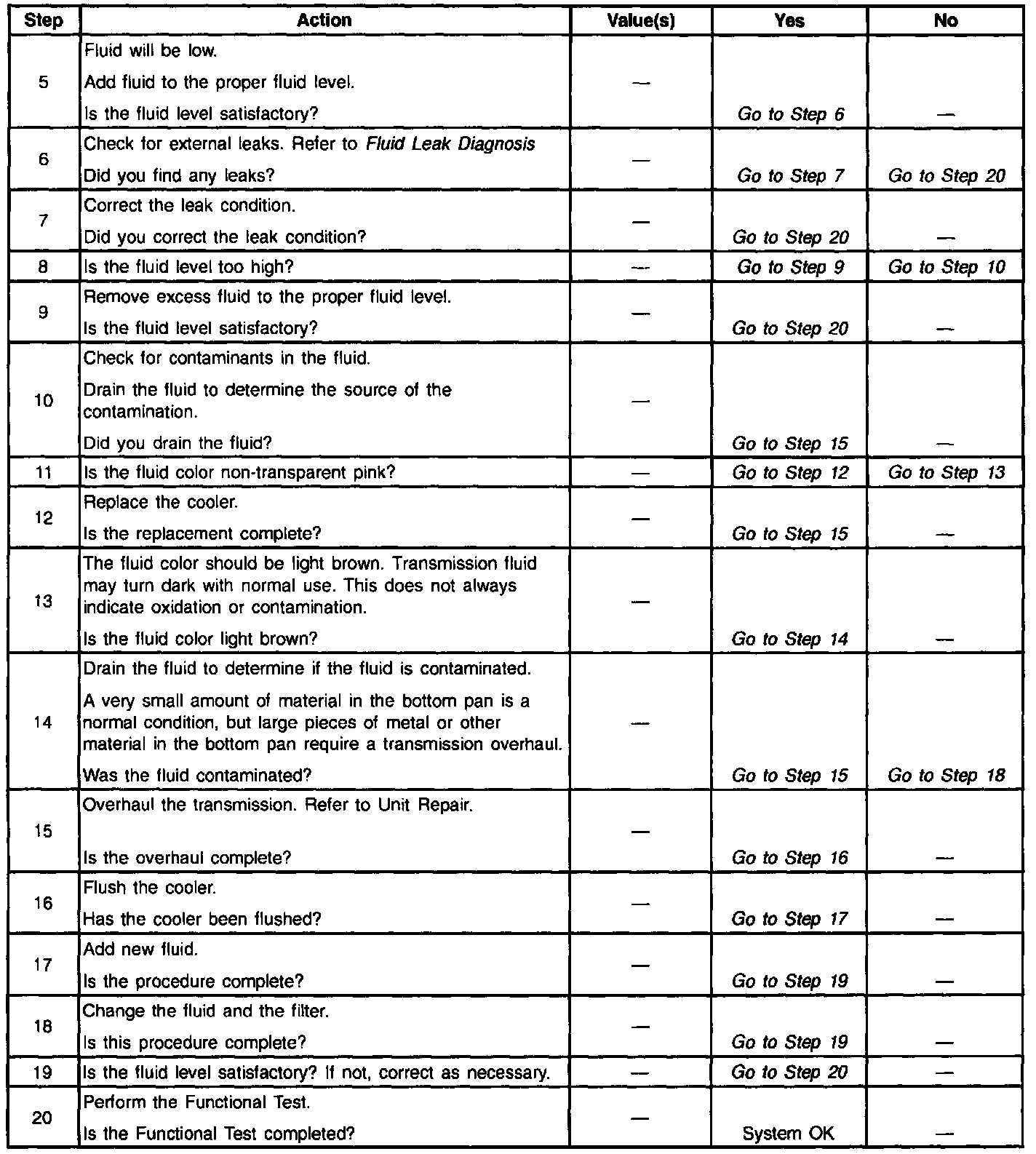 | Step | Action | Value(s) | Yes | No |
|---|---|---|---|---|
| 5 | Fluid will be low. Add fluid to the proper fluid level. Is the fluid level satisfactory? | — | Go to Step 6 | — |
| 6 | Check for external leaks. Refer to Fluid Leak Diagnosis Did you find any leaks? | — | Go to Step 7 | Go to Step 20 |
| 7 | Correct the leak condition. Did you correct the leak condition? | — | Go to Step 20 | — |
| 8 | Is the fluid level too high? | — | Go to Step 9 | Go to Step 10 |
| 9 | Remove excess fluid to the proper fluid level. Is the fluid level satisfactory? | — | Go to Step 20 | — |
| 10 | Check for contaminants in the fluid. Drain the fluid to determine the source of the contamination. Did you drain the fluid? | — | Go to Step 15 | — |
| 11 | Is the fluid color non-transparent pink? | — | Go to Step 12 | Go to Step 13 |
| 12 | Replace the cooler. Is the replacement complete? | — | Go to Step 15 | — |
| 13 | The fluid color should be light brown. Transmission fluid may turn dark with normal use. This does not always indicate oxidation or contamination. Is the fluid color light brown? | — | Go to Step 14 | — |
| 14 | Drain the fluid to determine if the fluid is contaminated. A very small amount of material in the bottom pan is a normal condition, but large pieces of metal or other material in the bottom pan require a transmission overhaul. Was the fluid contaminated? | — | Go to Step 15 | Go to Step 18 |
| 15 | Overhaul the transmission. Refer to Unit Repair. Is the overhaul complete? | — | Go to Step 16 | — |
| 16 | Flush the cooler. Has the cooler been flushed? | — | Go to Step 17 | — |
| 17 | Add new fluid. Is the procedure complete? | — | Go to Step 19 | — |
| 18 | Change the fluid and the filter. Is this procedure complete? | — | Go to Step 19 | — |
| 19 | Is the fluid level satisfactory? If not, correct as necessary. | — | Go to Step 20 | — |
| 20 | Perform the Functional Test. Is the Functional Test completed? | — | System OK | — |